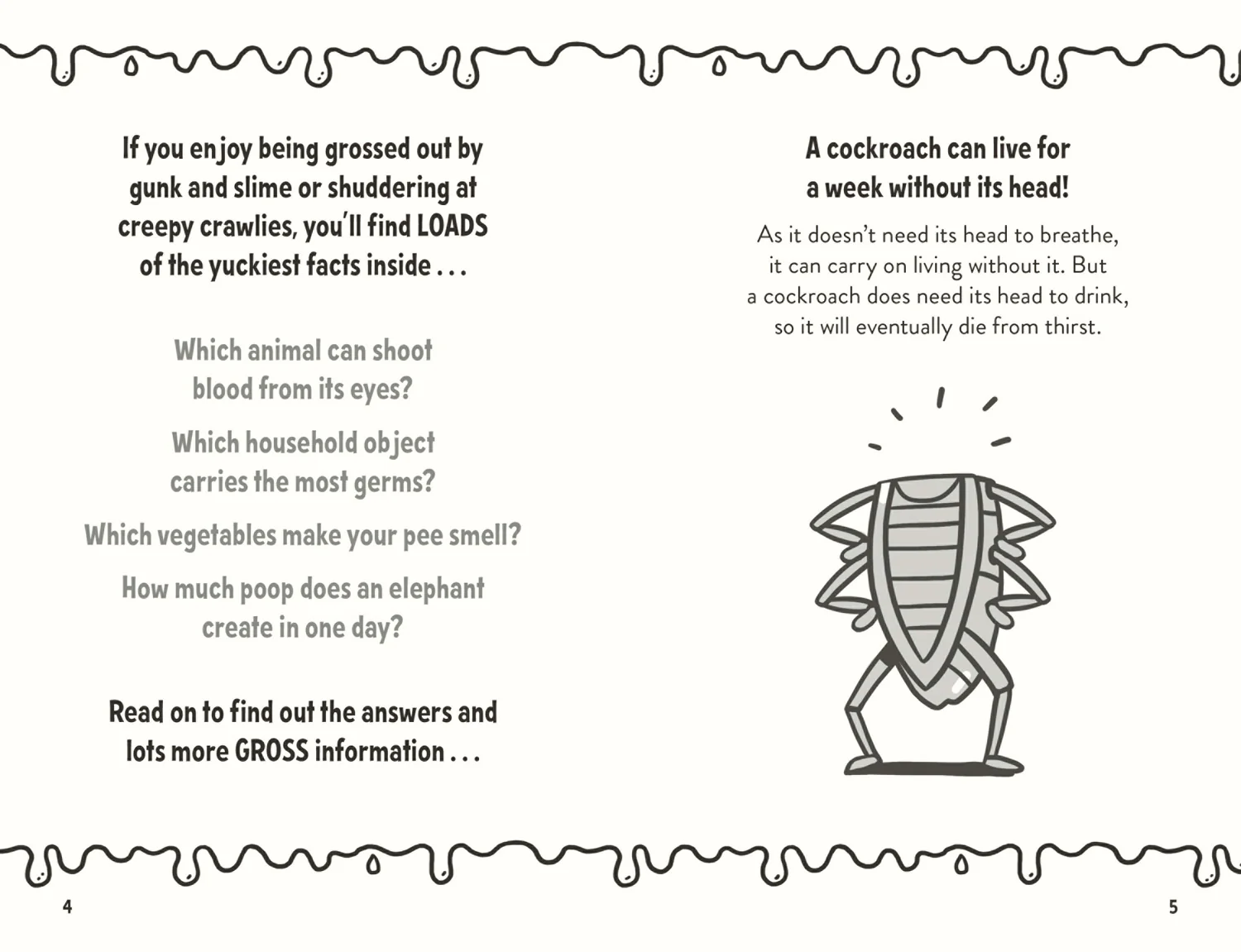 If you enjoy being grossed out by gunk and slime or shuddering at creepy crawlies, you'll find LOADS of the yuckiest facts inside . . .

Which animal can shoot blood from its eyes?

Which household object carries the most germs?

Which vegetables make your pee smell?

How much poop does an elephant create in one day?

Read on to find out the answers and lots more GROSS information . . .

4

A cockroach can live for a week without its head!

As it doesn't need its head to breathe, it can carry on living without it. But a cockroach does need its head to drink, so it will eventually die from thirst.

5